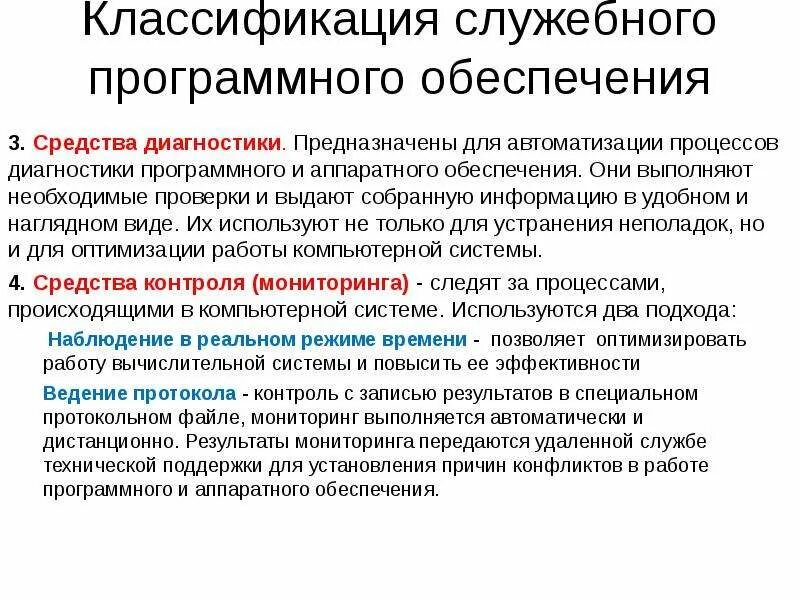 Классификация служебного программного обеспечения

3. Средства диагностики. Предназначены для автоматизации процессов диагностики программного и аппаратного обеспечения. Они выполняют необходимые проверки и выдают собранную информацию в удобном и наглядном виде. Их используют не только для устранения неполадок, но и для оптимизации работы компьютерной системы.

4. Средства контроля (мониторинга) - следят за процессами, происходящими в компьютерной системе. Используются два подхода:

Наблюдение в реальном режиме времени - позволяет оптимизировать работу вычислительной системы и повысить ее эффективности

Ведение протокола - контроль с записью результатов в специальном протокольном файле, мониторинг выполняется автоматически и дистанционно. Результаты мониторинга передаются удаленной службе технической поддержки для установления причин конфликтов в работе программного и аппаратного обеспечения.